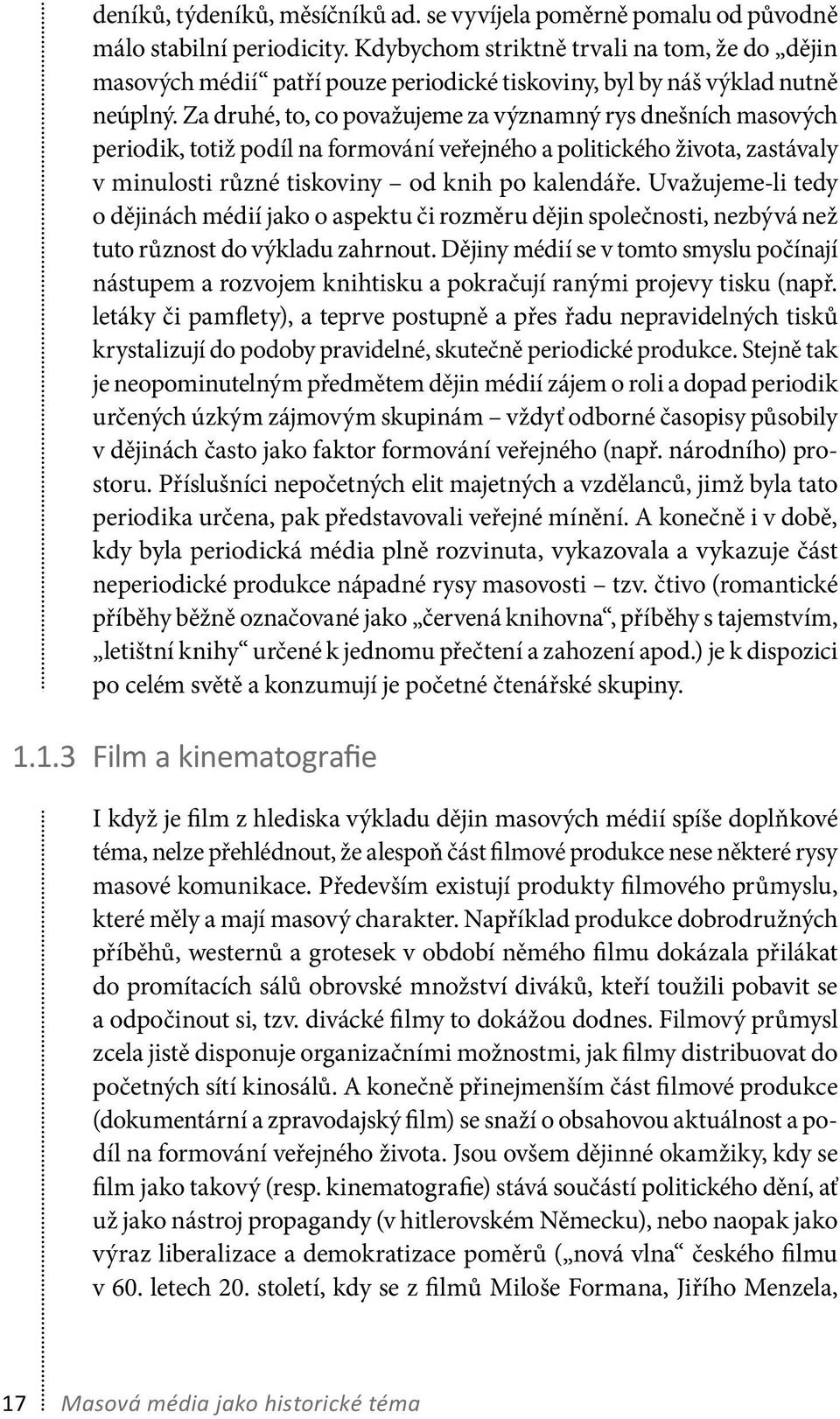 deníků, týdeníků, měsíčníků ad. se vyvíjela poměrně pomalu od původně málo stabilní periodicity. Kdybychom striktně trvali na tom, že do „dějin masových médií“ patří pouze periodické tiskoviny, byl by náš výklad nutně neúplný. Za druhé, to, co považujeme za významný rys dnešních masových periodik, totiž podíl na formování veřejného a politického života, zastávaly v minulosti různé tiskoviny – od knih po kalendáře. Uvažujeme-li tedy o dějinách médií jako o aspektu či rozměru dějin společnosti, nezbývá než tuto různost do výkladu zahrnout. Dějiny médií se v tomto smyslu počínají nástupem a rozvojem knihtisku a pokračují ranými projevy tisku (např. letáky či pamflety), a teprve postupně a přes řadu nepravidelných tisků krystalizují do podoby pravidelné, skutečně periodické produkce. Stejně tak je neopominutelným předmětem dějin médií zájem o roli a dopad periodik určených úzkým zájmovým skupinám – vždyť odborné časopisy působily v dějinách často jako faktor formování veřejného (např. národního) prostoru. Příslušníci nepočetných elit majetných a vzdělanců, jimž byla tato periodika určena, pak představovali veřejné mínění. A konečně i v době, kdy byla periodická média plně rozvinuta, vykazovala a vykazuje část neperiodické produkce nápadné rysy masovosti – tzv. čtivo (romantické příběhy běžně označované jako „červená knihovna“, příběhy s tajemstvím, „letištní knihy“ určené k jednomu přečtení a zahození apod.) je k dispozici po celém světě a konzumují je početné čtenářské skupiny.

1.1.3 Film a kinematografie

I když je film z hlediska výkladu dějin masových médií spíše doplňkové téma, nelze přehlédnout, že alespoň část filmové produkce nese některé rysy masové komunikace. Především existují produkty filmového průmyslu, které měly a mají masový charakter. Například produkce dobrodružných příběhů, westernů a grotesek v období němého filmu dokázala přilákat do promítacích sálů obrovské množství diváků, kteří toužili pobavit se a odpočinout si, tzv. divácké filmy to dokážou dodnes. Filmový průmysl zcela jistě disponuje organizačními možnostmi, jak filmy distribuovat do početných sítí kinosálů. A konečně přinejmenším část filmové produkce (dokumentární a zpravodajský film) se snaží o obsahovou aktuálnost a podíl na formování veřejného života. Jsou ovšem dějinné okamžiky, kdy se film jako takový (resp. kinematografie) stává součástí politického dění, ať už jako nástroj propagandy (v hitlerovském Německu), nebo naopak jako výraz liberalizace a demokratizace poměrů („nová vlna“ českého filmu v 60. letech 20. století, kdy se z filmů Miloše Formana, Jiřího Menzela,

17 Masová média jako historické téma